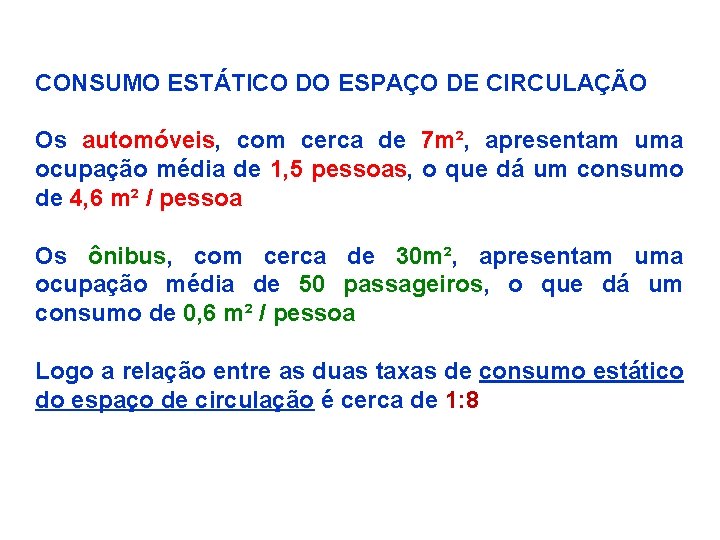 CONSUMO ESTÁTICO DO ESPAÇO DE CIRCULAÇÃO

Os automóveis, com cerca de 7m², apresentam uma ocupação média de 1,5 pessoas, o que dá um consumo de 4,6 m² / pessoa

Os ônibus, com cerca de 30m², apresentam uma ocupação média de 50 passageiros, o que dá um consumo de 0,6 m² / pessoa

Logo a relação entre as duas taxas de consumo estático do espaço de circulação é cerca de 1:8